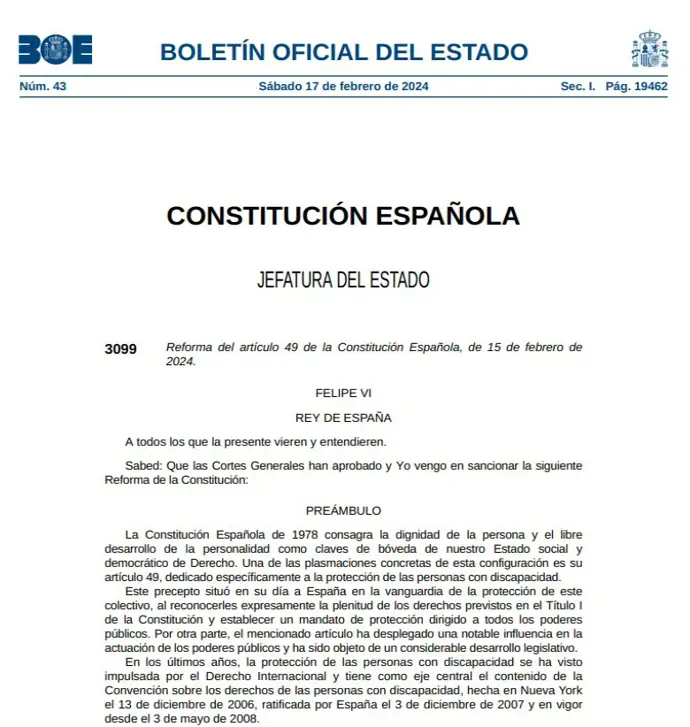 BOE

BOLETÍN OFICIAL DEL ESTADO

Núm. 43 Sábado 17 de febrero de 2024 Sec. I. Pág. 19462

CONSTITUCIÓN ESPAÑOLA

JEFATURA DEL ESTADO

3099 Reforma del artículo 49 de la Constitución Española, de 15 de febrero de 2024.

FELIPE VI

REY DE ESPAÑA

A todos los que la presente vieren y entendieren.

Sabed: Que las Cortes Generales han aprobado y Yo vengo en sancionar la siguiente Reforma de la Constitución:

PREÁMBULO

La Constitución Española de 1978 consagra la dignidad de la persona y el libre desarrollo de la personalidad como claves de bóveda de nuestro Estado social y democrático de Derecho. Una de las plasmaciones concretas de esta configuración es su artículo 49, dedicado específicamente a la protección de las personas con discapacidad.

Este precepto situó en su día a España en la vanguardia de la protección de este colectivo, al reconocerles expresamente la plenitud de los derechos previstos en el Título I de la Constitución y establecer un mandato de protección dirigido a todos los poderes públicos. Por otra parte, el mencionado artículo ha desplegado una notable influencia en la actuación de los poderes públicos y ha sido objeto de un considerable desarrollo legislativo.

En los últimos años, la protección de las personas con discapacidad se ha visto impulsada por el Derecho Internacional y tiene como eje central el contenido de la Convención sobre los derechos de las personas con discapacidad, hecha en Nueva York el 13 de diciembre de 2006, ratificada por España el 3 de diciembre de 2007 y en vigor desde el 3 de mayo de 2008.